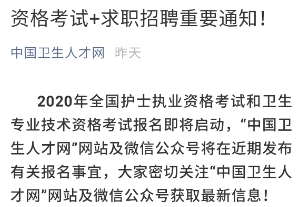 资格考试+求职招聘重要通知!

中国卫生人才网 昨天

2020年全国护士执业资格考试和卫生专业技术资格考试报名即将启动，“中国卫生人才网”网站及微信公众号将在近期发布有关报名事宜，大家密切关注“中国卫生人才网”网站及微信公众号获取最新信息!